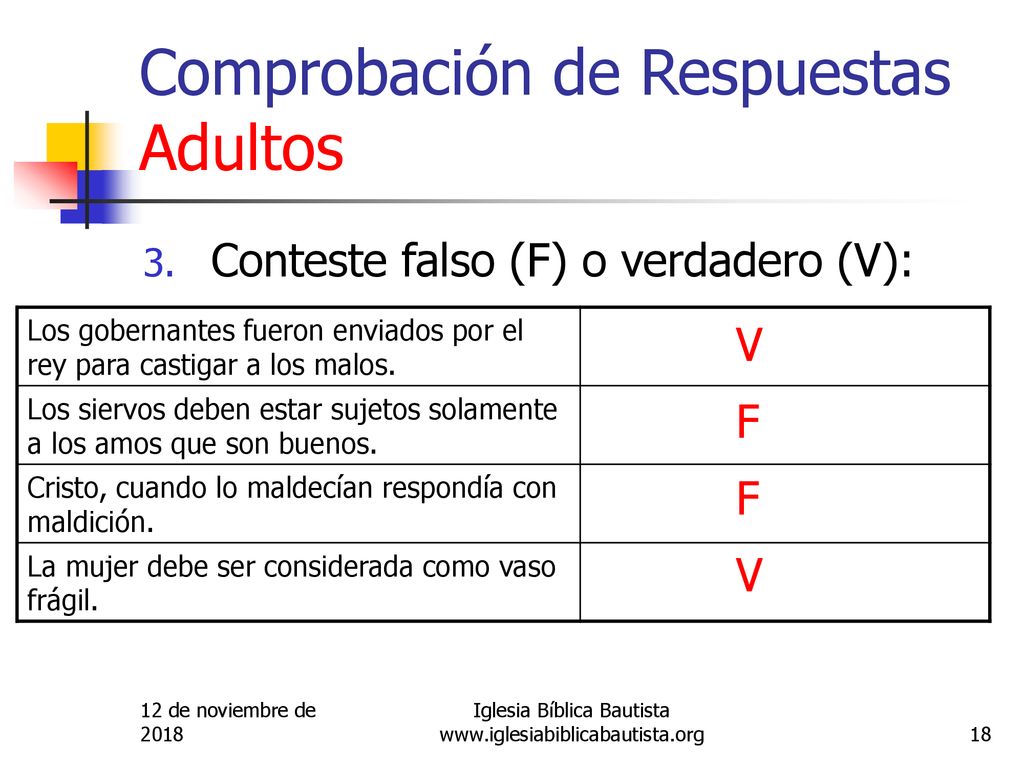 Comprobación de Respuestas Adultos

3. Conteste falso (F) o verdadero (V):

| | |
|---|---|
| Los gobernantes fueron enviados por el rey para castigar a los malos. | V |
| Los siervos deben estar sujetos solamente a los amos que son buenos. | F |
| Cristo, cuando lo maldecían respondía con maldición. | F |
| La mujer debe ser considerada como vaso frágil. | V |

12 de noviembre de 2018

Iglesia Bíblica Bautista www.iglesiabiblicabautista.org

18